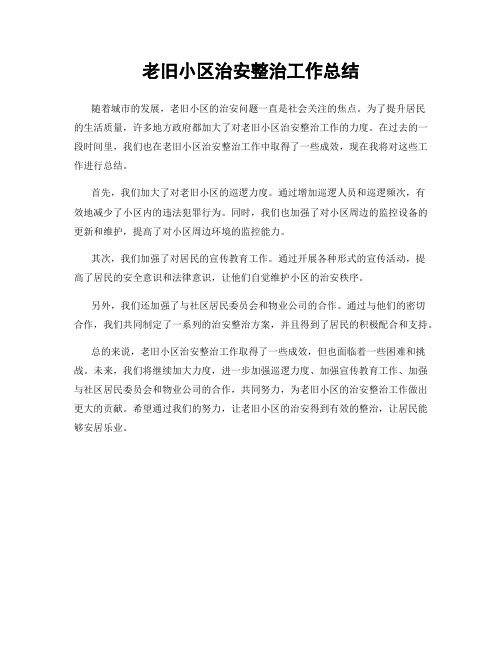 老旧小区治安整治工作总结

随着城市的发展，老旧小区的治安问题一直是社会关注的焦点。为了提升居民的生活质量，许多地方政府都加大了对老旧小区治安整治工作的力度。在过去的一段时间里，我们也在老旧小区治安整治工作中取得了一些成效，现在我将对这些工作进行总结。

首先，我们加大了对老旧小区的巡逻力度。通过增加巡逻人员和巡逻频次，有效地减少了小区内的违法犯罪行为。同时，我们也加强了对小区周边的监控设备的更新和维护，提高了对小区周边环境的监控能力。

其次，我们加强了对居民的宣传教育工作。通过开展各种形式的宣传活动，提高了居民的安全意识和法律意识，让他们自觉维护小区的治安秩序。

另外，我们还加强了与社区居民委员会和物业公司的合作。通过与他们的密切合作，我们共同制定了一系列的治安整治方案，并且得到了居民的积极配合和支持。

总的来说，老旧小区治安整治工作取得了一些成效，但也面临着一些困难和挑战。未来，我们将继续加大力度，进一步加强巡逻力度、加强宣传教育工作、加强与社区居民委员会和物业公司的合作，共同努力，为老旧小区的治安整治工作做出更大的贡献。希望通过我们的努力，让老旧小区的治安得到有效的整治，让居民能够安居乐业。